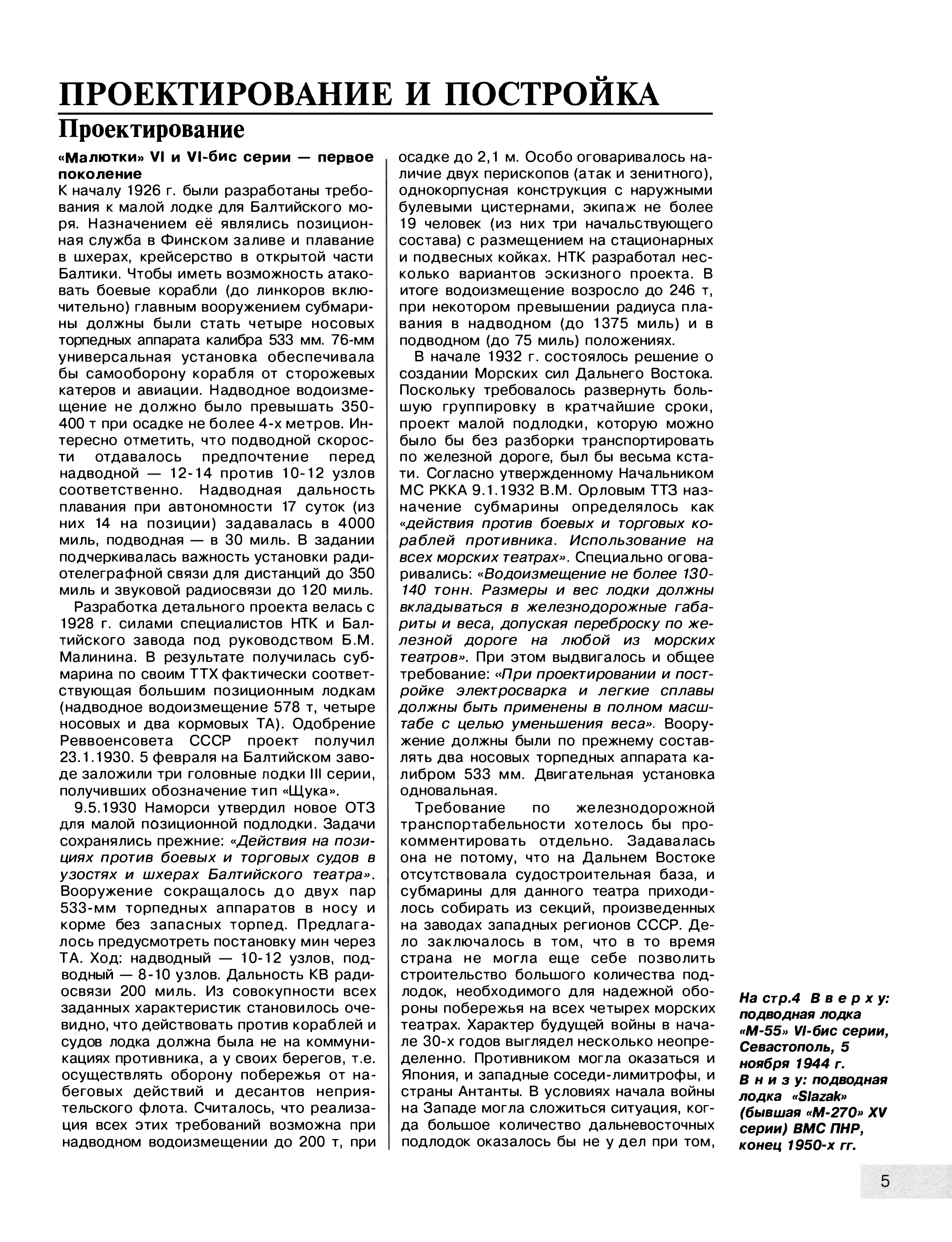 ПРОЕКТИРОВАНИЕ И ПОСТРОЙКА

Проектирование

«Малютки» VI и VI-бис серии — первое поколение

К началу 1926 г. были разработаны требования к малой лодке для Балтийского моря. Назначением её являлись позиционная служба в Финском заливе и плавание в шхерах, крейсерство в открытой части Балтики. Чтобы иметь возможность атаковать боевые корабли (до линкоров включительно) главным вооружением субмарины должны были стать четыре носовых торпедных аппарата калибра 533 мм. 76-мм универсальная установка обеспечивала бы самооборону корабля от сторожевых катеров и авиации. Надводное водоизмещение не должно было превышать 350-400 т при осадке не более 4-х метров. Интересно отметить, что подводной скорости отдавалось предпочтение перед надводной — 12-14 против 10-12 узлов соответственно. Надводная дальность плавания при автономности 17 суток (из них 14 на позиции) задавалась в 4000 миль, подводная — в 30 миль. В задании подчеркивалась важность установки радиотелеграфной связи для дистанций до 350 миль и звуковой радиосвязи до 120 миль.

Разработка детального проекта велась с 1928 г. силами специалистов НТК и Балтийского завода под руководством Б.М. Малинина. В результате получилась субмарина по своим ТТХ фактически соответствующая большим позиционным лодкам (надводное водоизмещение 578 т, четыре носовых и два кормовых ТА). Одобрение Реввоенсовета СССР проект получил 23.1.1930. 5 февраля на Балтийском заводе заложили три головные лодки III серии, получивших обозначение тип «Щука».

9.5.1930 Наморси утвердил новое ОТЗ для малой позиционной подлодки. Задачи сохранялись прежние: «Действия на позициях против боевых и торговых судов в узостях и шхерах Балтийского театра». Вооружение сокращалось до двух пар 533-мм торпедных аппаратов в носу и корме без запасных торпед. Предлагалось предусмотреть постановку мин через ТА. Ход: надводный — 10-12 узлов, подводный — 8-10 узлов. Дальность КВ радиосвязи 200 миль. Из совокупности всех заданных характеристик становилось очевидно, что действовать против кораблей и судов лодка должна была не на коммуникациях противника, а у своих берегов, т.е. осуществлять оборону побережья от набеговых действий и десантов неприятельского флота. Считалось, что реализация всех этих требований возможна при надводном водоизмещении до 200 т, при осадке до 2,1 м. Особо оговаривалось наличие двух перископов (атак и зенитного), однокорпусная конструкция с наружными булевыми цистернами, экипаж не более 19 человек (из них три начальствующего состава) с размещением на стационарных и подвесных койках. НТК разработал несколько вариантов эскизного проекта. В итоге водоизмещение возросло до 246 т, при некотором превышении радиуса плавания в надводном (до 1375 миль) и в подводном (до 75 миль) положениях.

В начале 1932 г. состоялось решение о создании Морских сил Дальнего Востока. Поскольку требовалось развернуть большую группировку в кратчайшие сроки, проект малой подлодки, которую можно было бы без разборки транспортировать по железной дороге, был бы весьма кстати. Согласно утвержденному Начальником МС РККА 9.1.1932 В.М. Орловым ТТЗ назначение субмарины определялось как «действия против боевых и торговых кораблей противника. Использование на всех морских театрах». Специально оговаривались: «Водоизмещение не более 130-140 тонн. Размеры и вес лодки должны вкладываться в железнодорожные габариты и веса, допуская переброску по железной дороге на любой из морских театров». При этом выдвигалось и общее требование: «При проектировании и постройке электросварка и легкие сплавы должны быть применены в полном масштабе с целью уменьшения веса». Вооружение должны были по прежнему составлять два носовых торпедных аппарата калибром 533 мм. Двигательная установка одновальная.

Требование по железнодорожной транспортабельности хотелось бы прокомментировать отдельно. Задавалась она не потому, что на Дальнем Востоке отсутствовала судостроительная база, и субмарины для данного театра приходилось собирать из секций, произведенных на заводах западных регионов СССР. Дело заключалось в том, что в то время страна не могла еще себе позволить строительство большого количества подлодок, необходимого для надежной обороны побережья на всех четырех морских театрах. Характер будущей войны в начале 30-х годов выглядел несколько неопределенно. Противником могла оказаться и Япония, и западные соседи-лимитрофы, и страны Антанты. В условиях начала войны на Западе могла сложиться ситуация, когда большое количество дальневосточных подлодок оказалось бы не у дел при том,

На стр.4 Вверху: подводная лодка «М-55» VI-бис серии, Севастополь, 5 ноября 1944 г. Внизу: подводная лодка «Slazak» (бывшая «М-270» XV серии) ВМС ПНР, конец 1950-х гг.

5